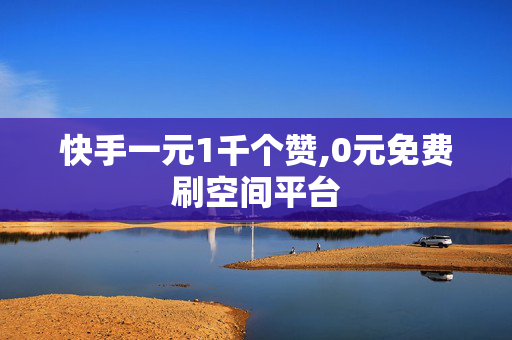 快手一元1千个赞,0元免费刷空间平台